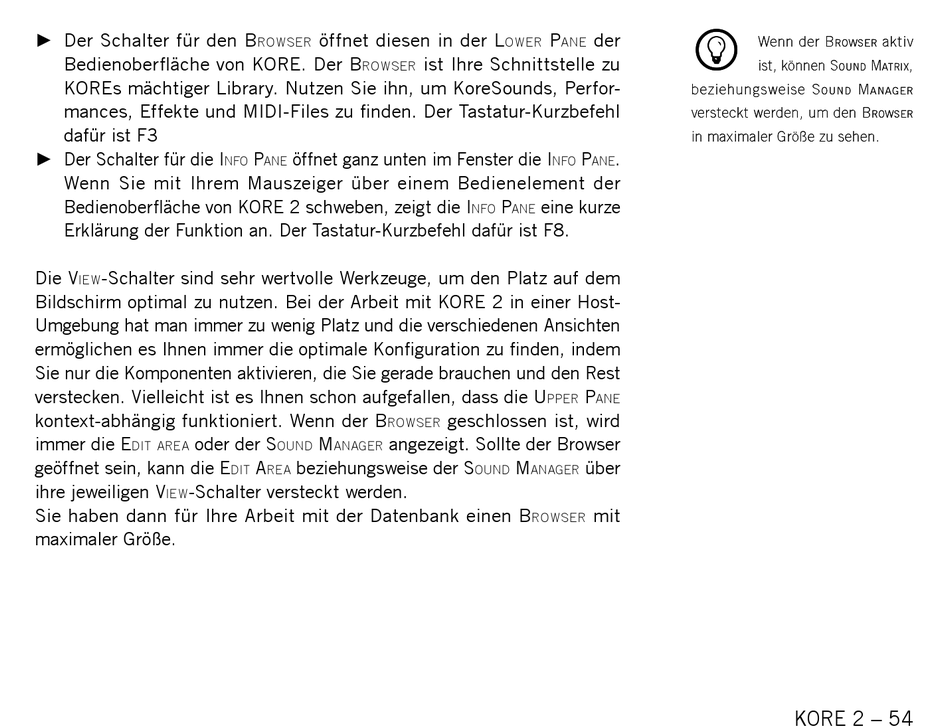 ► Der Schalter für den Browser öffnet diesen in der Lower Pane der Bedienoberfläche von KORE. Der Browser ist Ihre Schnittstelle zu KOREs mächtiger Library. Nutzen Sie ihn, um KoreSounds, Performances, Effekte und MIDI-Files zu finden. Der Tastatur-Kurzbefehl dafür ist F3

► Der Schalter für die Info Pane öffnet ganz unten im Fenster die Info Pane. Wenn Sie mit Ihrem Mauszeiger über einem Bedienelement der Bedienoberfläche von KORE 2 schweben, zeigt die Info Pane eine kurze Erklärung der Funktion an. Der Tastatur-Kurzbefehl dafür ist F8.

Die View-Schalter sind sehr wertvolle Werkzeuge, um den Platz auf dem Bildschirm optimal zu nutzen. Bei der Arbeit mit KORE 2 in einer Host-Umgebung hat man immer zu wenig Platz und die verschiedenen Ansichten ermöglichen es Ihnen immer die optimale Konfiguration zu finden, indem Sie nur die Komponenten aktivieren, die Sie gerade brauchen und den Rest verstecken. Vielleicht ist es Ihnen schon aufgefallen, dass die Upper Pane kontext-abhängig funktioniert. Wenn der Browser geschlossen ist, wird immer die Edit area oder der Sound Manager angezeigt. Sollte der Browser geöffnet sein, kann die Edit Area beziehungsweise der Sound Manager über ihre jeweiligen View-Schalter versteckt werden.
Sie haben dann für Ihre Arbeit mit der Datenbank einen Browser mit maximaler Größe.

Wenn der Browser aktiv ist, können Sound Matrix, beziehungsweise Sound Manager versteckt werden, um den Browser in maximaler Größe zu sehen.

KORE 2 – 54